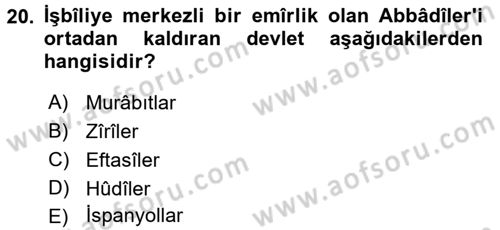 20. İşbîliye merkezli bir emîrlik olan Abbâdîler'i ortadan kaldıran devlet aşağıdakilerden hangisidir?

A) Murâbıtlar
B) Zîrîler
C) Eftasîler
D) Hûdîler
E) İspanyollar

www.aofsoru.com
www.aofsoru.com
www.aofsoru.com
www.aofsoru.com